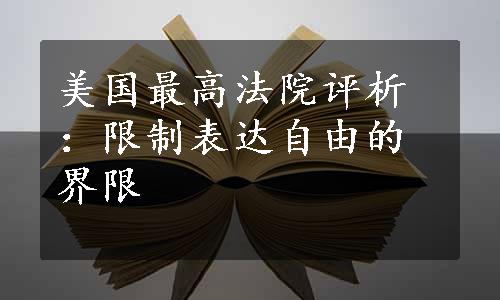 美国最高法院评析：限制表达自由的界限